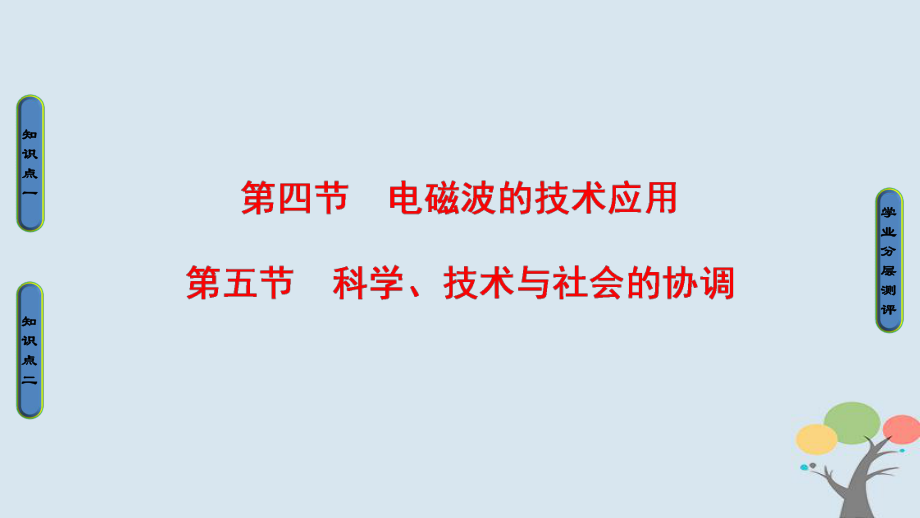 知识点一

知识点二

第四节　电磁波的技术应用

第五节　科学、技术与社会的协调

学业分层测评